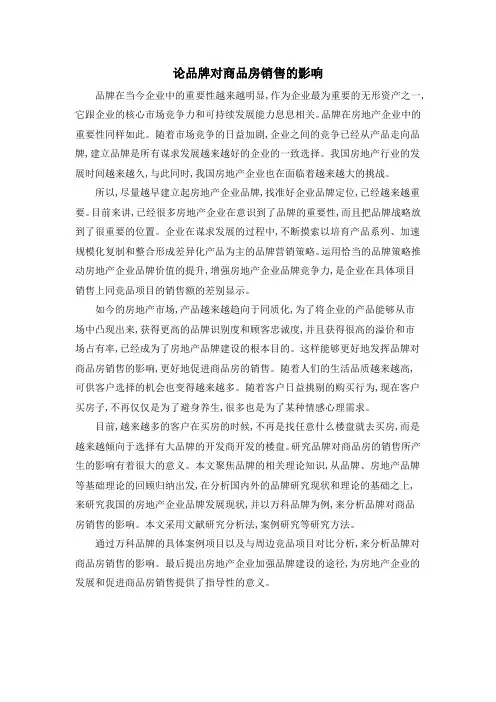 论品牌对商品房销售的影响

品牌在当今企业中的重要性越来越明显，作为企业最为重要的无形资产之一，它跟企业的核心市场竞争力和可持续发展能力息息相关。品牌在房地产企业中的重要性同样如此。随着市场竞争的日益加剧，企业之间的竞争已经从产品走向品牌，建立品牌是所有谋求发展越来越好的企业的一致选择。我国房地产行业的发展时间越来越久，与此同时，我国房地产企业也在面临着越来越大的挑战。

所以，尽量越早建立起房地产企业品牌，找准好企业品牌定位，已经越来越重要。目前来讲，已经很多房地产企业在意识到了品牌的重要性，而且把品牌战略放到了很重要的位置。企业在谋求发展的过程中，不断摸索以培育产品系列、加速规模化复制和整合形成差异化产品为主的品牌营销策略。运用恰当的品牌策略推动房地产企业品牌价值的提升，增强房地产企业品牌竞争力，是企业在具体项目销售上同竞品项目的销售额的差别显示。

如今的房地产市场，产品越来越趋向于同质化，为了将企业的产品能够从市场中凸现出来，获得更高的品牌识别度和顾客忠诚度，并且获得很高的溢价和市场占有率，已经成为了房地产品牌建设的根本目的。这样能够更好地发挥品牌对商品房销售的影响，更好地促进商品房的销售。随着人们的生活品质越来越高，可供客户选择的机会也变得越来越多。随着客户日益挑剔的购买行为，现在客户买房子，不再仅仅是为了避身养生，很多也是为了某种情感心理需求。

目前，越来越多的客户在买房的时候，不再是找任意什么楼盘就去买房，而是越来越倾向于选择有大品牌的开发商开发的楼盘。研究品牌对商品房的销售所产生的影响有着很大的意义。本文聚焦品牌的相关理论知识，从品牌、房地产品牌等基础理论的回顾归纳出发，在分析国内外的品牌研究现状和理论的基础之上，来研究我国的房地产企业品牌发展现状，并以万科品牌为例，来分析品牌对商品房销售的影响。本文采用文献研究分析法，案例研究等研究方法。

通过万科品牌的具体案例项目以及与周边竞品项目对比分析，来分析品牌对商品房销售的影响。最后提出房地产企业加强品牌建设的途径，为房地产企业的发展和促进商品房销售提供了指导性的意义。